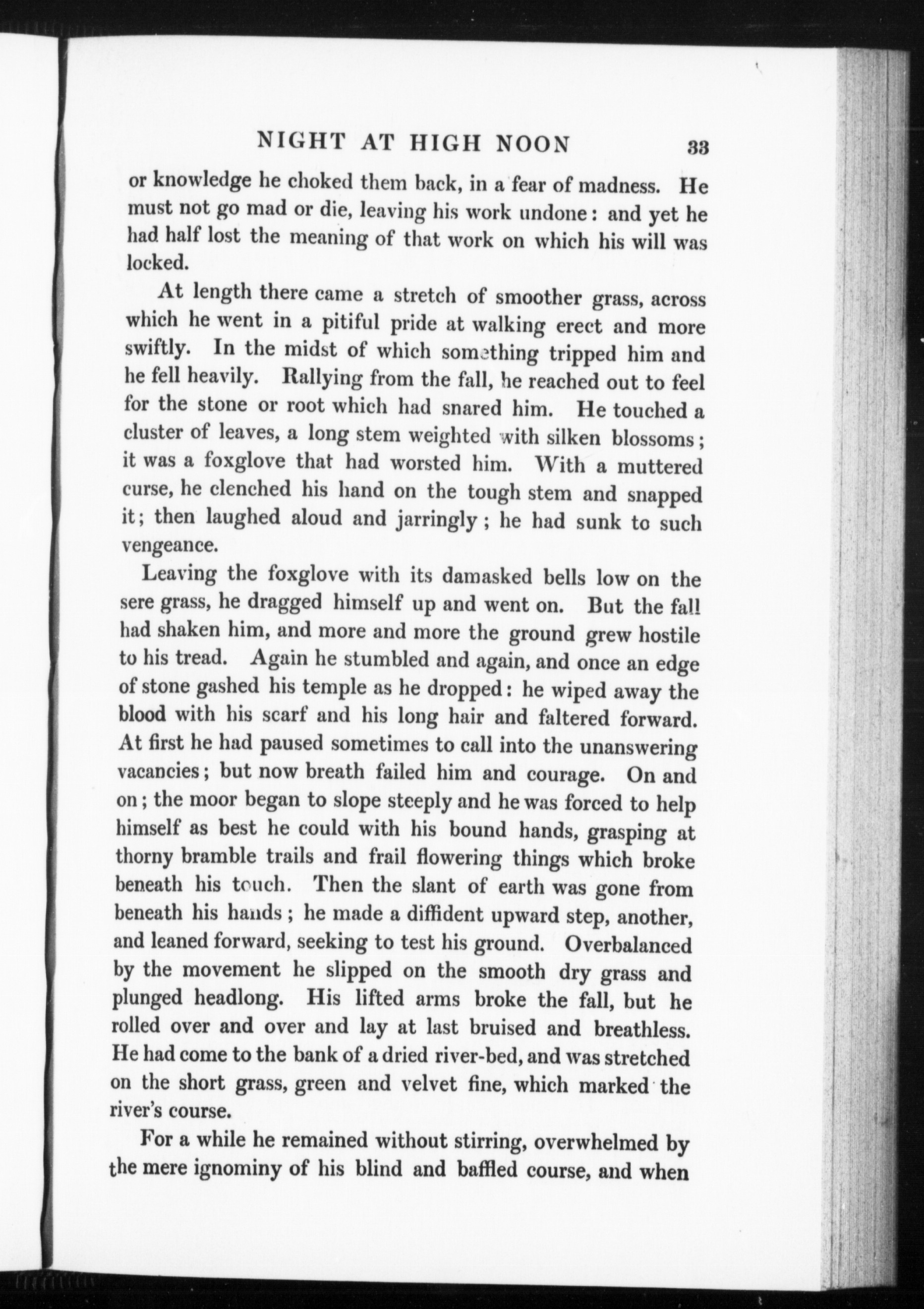 NIGHT AT HIGH NOON 33

or knowledge he choked them back, in a fear of madness. He must not go mad or die, leaving his work undone: and yet he had half lost the meaning of that work on which his will was locked.

At length there came a stretch of smoother grass, across which he went in a pitiful pride at walking erect and more swiftly. In the midst of which something tripped him and he fell heavily. Rallying from the fall, he reached out to feel for the stone or root which had snared him. He touched a cluster of leaves, a long stem weighted with silken blossoms; it was a foxglove that had worsted him. With a muttered curse, he clenched his hand on the tough stem and snapped it; then laughed aloud and jarringly; he had sunk to such vengeance.

Leaving the foxglove with its damasked bells low on the sere grass, he dragged himself up and went on. But the fall had shaken him, and more and more the ground grew hostile to his tread. Again he stumbled and again, and once an edge of stone gashed his temple as he dropped: he wiped away the blood with his scarf and his long hair and faltered forward. At first he had paused sometimes to call into the unanswering vacancies; but now breath failed him and courage. On and on; the moor began to slope steeply and he was forced to help himself as best he could with his bound hands, grasping at thorny bramble trails and frail flowering things which broke beneath his touch. Then the slant of earth was gone from beneath his hands; he made a diffident upward step, another, and leaned forward, seeking to test his ground. Overbalanced by the movement he slipped on the smooth dry grass and plunged headlong. His lifted arms broke the fall, but he rolled over and over and lay at last bruised and breathless. He had come to the bank of a dried river-bed, and was stretched on the short grass, green and velvet fine, which marked the river's course.

For a while he remained without stirring, overwhelmed by the mere ignominy of his blind and baffled course, and when